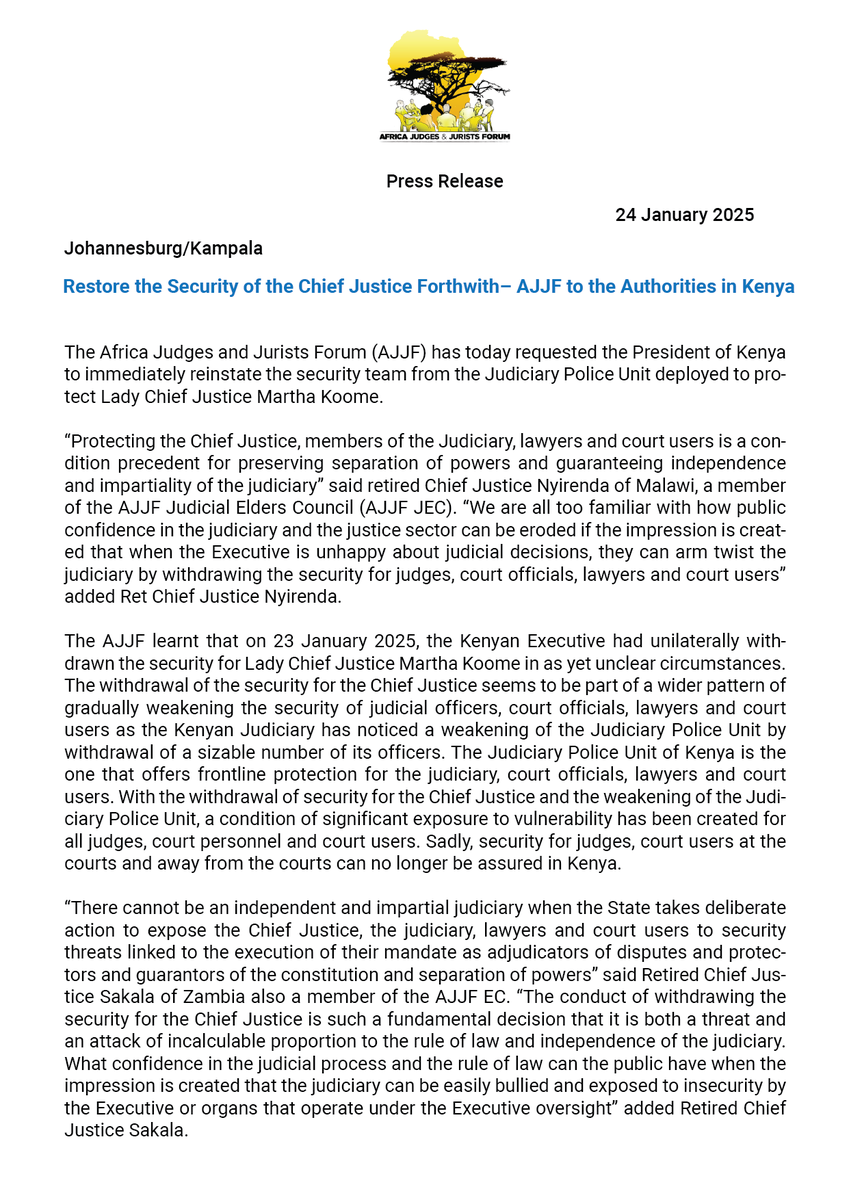 AFRICA JUDGES & JURISTS FORUM

Press Release

24 January 2025

Johannesburg/Kampala

Restore the Security of the Chief Justice Forthwith– AJJF to the Authorities in Kenya

The Africa Judges and Jurists Forum (AJJF) has today requested the President of Kenya to immediately reinstate the security team from the Judiciary Police Unit deployed to protect Lady Chief Justice Martha Koome.

“Protecting the Chief Justice, members of the Judiciary, lawyers and court users is a condition precedent for preserving separation of powers and guaranteeing independence and impartiality of the judiciary” said retired Chief Justice Nyirenda of Malawi, a member of the AJJF Judicial Elders Council (AJJF JEC). “We are all too familiar with how public confidence in the judiciary and the justice sector can be eroded if the impression is created that when the Executive is unhappy about judicial decisions, they can arm twist the judiciary by withdrawing the security for judges, court officials, lawyers and court users” added Ret Chief Justice Nyirenda.

The AJJF learnt that on 23 January 2025, the Kenyan Executive had unilaterally withdrawn the security for Lady Chief Justice Martha Koome in as yet unclear circumstances. The withdrawal of the security for the Chief Justice seems to be part of a wider pattern of gradually weakening the security of judicial officers, court officials, lawyers and court users as the Kenyan Judiciary has noticed a weakening of the Judiciary Police Unit by withdrawal of a sizable number of its officers. The Judiciary Police Unit of Kenya is the one that offers frontline protection for the judiciary, court officials, lawyers and court users. With the withdrawal of security for the Chief Justice and the weakening of the Judiciary Police Unit, a condition of significant exposure to vulnerability has been created for all judges, court personnel and court users. Sadly, security for judges, court users at the courts and away from the courts can no longer be assured in Kenya.

“There cannot be an independent and impartial judiciary when the State takes deliberate action to expose the Chief Justice, the judiciary, lawyers and court users to security threats linked to the execution of their mandate as adjudicators of disputes and protectors and guarantors of the constitution and separation of powers” said Retired Chief Justice Sakala of Zambia also a member of the AJJF EC. “The conduct of withdrawing the security for the Chief Justice is such a fundamental decision that it is both a threat and an attack of incalculable proportion to the rule of law and independence of the judiciary. What confidence in the judicial process and the rule of law can the public have when the impression is created that the judiciary can be easily bullied and exposed to insecurity by the Executive or organs that operate under the Executive oversight” added Retired Chief Justice Sakala.